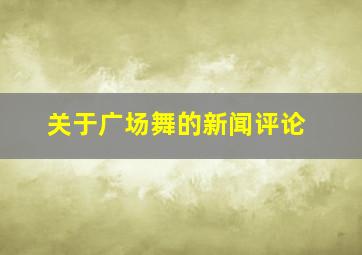 关于广场舞的新闻评论